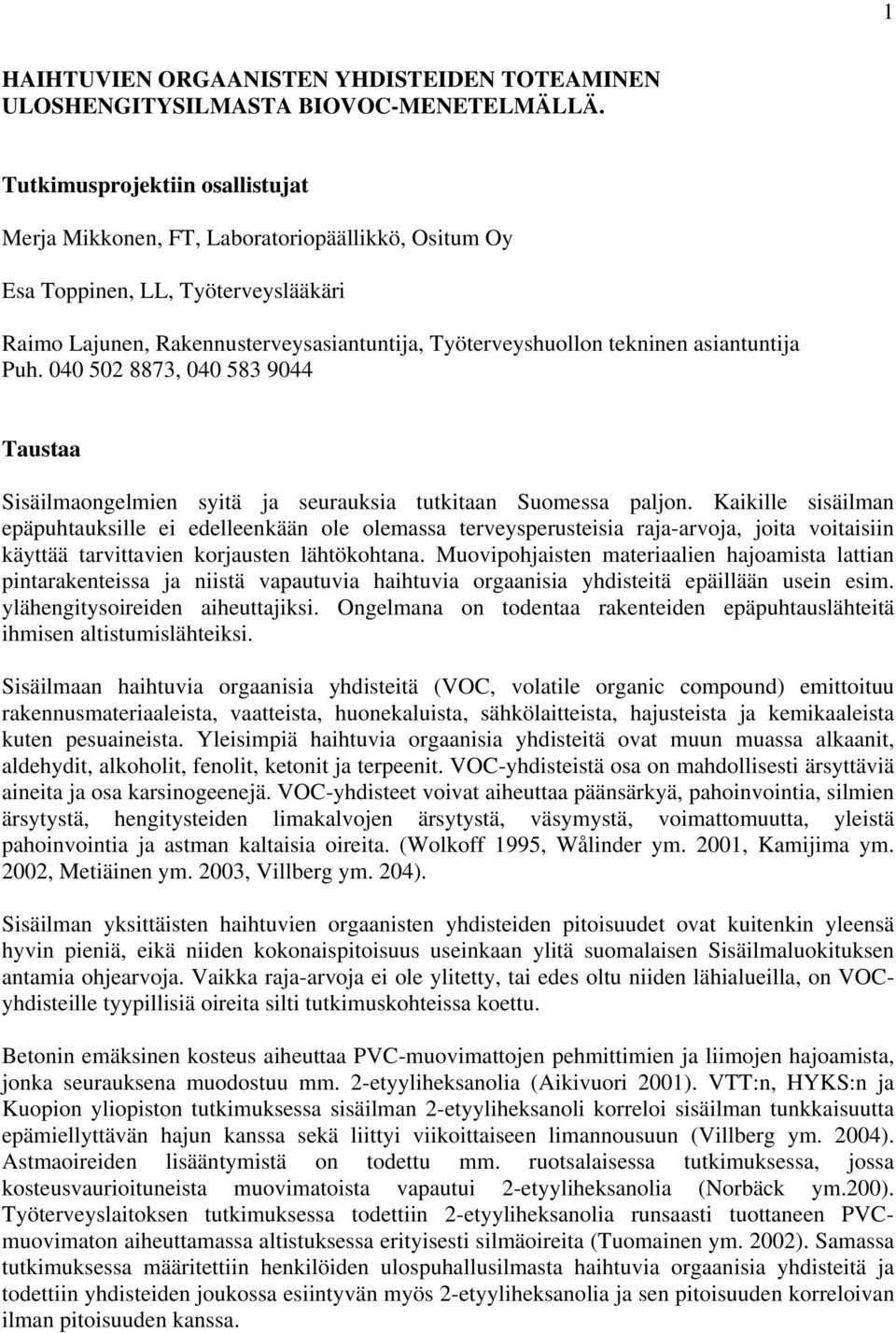 1

HAIHTUVIEN ORGAANISTEN YHDISTEIDEN TOTEAMINEN ULOSHENGITYSILMASTA BIOVOC-MENETELMÄLLÄ.

Tutkimusprojektiin osallistujat

Merja Mikkonen, FT, Laboratoriopäällikkö, Ositum Oy

Esa Toppinen, LL, Työterveyslääkäri

Raimo Lajunen, Rakennusterveysasiantuntija, Työterveyshuollon tekninen asiantuntija
Puh. 040 502 8873, 040 583 9044

Taustaa

Sisäilmaongelmien syitä ja seurauksia tutkitaan Suomessa paljon. Kaikille sisäilman epäpuhtauksille ei edelleenkään ole olemassa terveysperusteisia raja-arvoja, joita voitaisiin käyttää tarvittavien korjausten lähtökohtana. Muovipohjaisten materiaalien hajoamista lattian pintarakenteissa ja niistä vapautuvia haihtuvia orgaanisia yhdisteitä epäillään usein esim. ylähengitysoireiden aiheuttajiksi. Ongelmana on todentaa rakenteiden epäpuhtauslähteitä ihmisen altistumislähteiksi.

Sisäilmaan haihtuvia orgaanisia yhdisteitä (VOC, volatile organic compound) emittoituu rakennusmateriaaleista, vaatteista, huonekaluista, sähkölaitteista, hajusteista ja kemikaaleista kuten pesuaineista. Yleisimpiä haihtuvia orgaanisia yhdisteitä ovat muun muassa alkaanit, aldehydit, alkoholit, fenolit, ketonit ja terpeenit. VOC-yhdisteistä osa on mahdollisesti ärsyttäviä aineita ja osa karsinogeenejä. VOC-yhdisteet voivat aiheuttaa päänsärkyä, pahoinvointia, silmien ärsytystä, hengitysteiden limakalvojen ärsytystä, väsymystä, voimattomuutta, yleistä pahoinvointia ja astman kaltaisia oireita. (Wolkoff 1995, Wålinder ym. 2001, Kamijima ym. 2002, Metiäinen ym. 2003, Villberg ym. 204).

Sisäilman yksittäisten haihtuvien orgaanisten yhdisteiden pitoisuudet ovat kuitenkin yleensä hyvin pieniä, eikä niiden kokonaispitoisuus useinkaan ylitä suomalaisen Sisäilmaluokituksen antamia ohjearvoja. Vaikka raja-arvoja ei ole ylitetty, tai edes oltu niiden lähialueilla, on VOC-yhdisteille tyypillisiä oireita silti tutkimuskohteissa koettu.

Betonin emäksinen kosteus aiheuttaa PVC-muovimattojen pehmittimien ja liimojen hajoamista, jonka seurauksena muodostuu mm. 2-etyyliheksanolia (Aikivuori 2001). VTT:n, HYKS:n ja Kuopion yliopiston tutkimuksessa sisäilman 2-etyyliheksanoli korreloi sisäilman tunkkaisuutta epämiellyttävän hajun kanssa sekä liittyi viikoittaiseen limannousuun (Villberg ym. 2004). Astmaoireiden lisääntymistä on todettu mm. ruotsalaisessa tutkimuksessa, jossa kosteusvaurioituneista muovimatoista vapautui 2-etyyliheksanolia (Norbäck ym.200). Työterveyslaitoksen tutkimuksessa todettiin 2-etyyliheksanolia runsaasti tuottaneen PVC-muovimaton aiheuttamassa altistuksessa erityisesti silmäoireita (Tuomainen ym. 2002). Samassa tutkimuksessa määritettiin henkilöiden ulospuhallusilmasta haihtuvia orgaanisia yhdisteitä ja todettiin yhdisteiden joukossa esiintyvän myös 2-etyyliheksanolia ja sen pitoisuuden korreloivan ilman pitoisuuden kanssa.